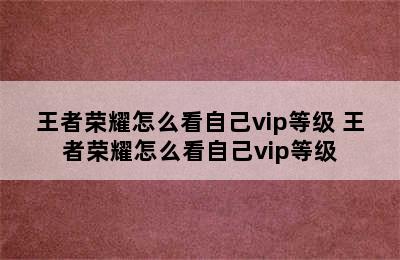 王者荣耀怎么看自己vip等级 王者荣耀怎么看自己vip等级